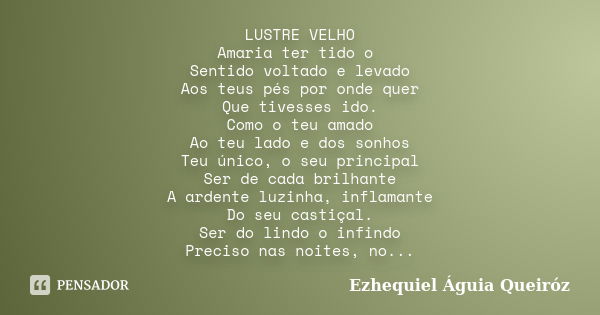 LUSTRE VELHO
Amaria ter tido o
Sentido voltado e levado
Aos teus pés por onde quer
Que tivesses ido.
Como o teu amado
Ao teu lado e dos sonhos
Teu único, o seu principal
Ser de cada brilhante
A ardente luzinha, inflamante
Do seu castiçal.
Ser do lindo o infindo
Preciso nas noites, no...

PENSADOR

Ezhequiel Águia Queiróz